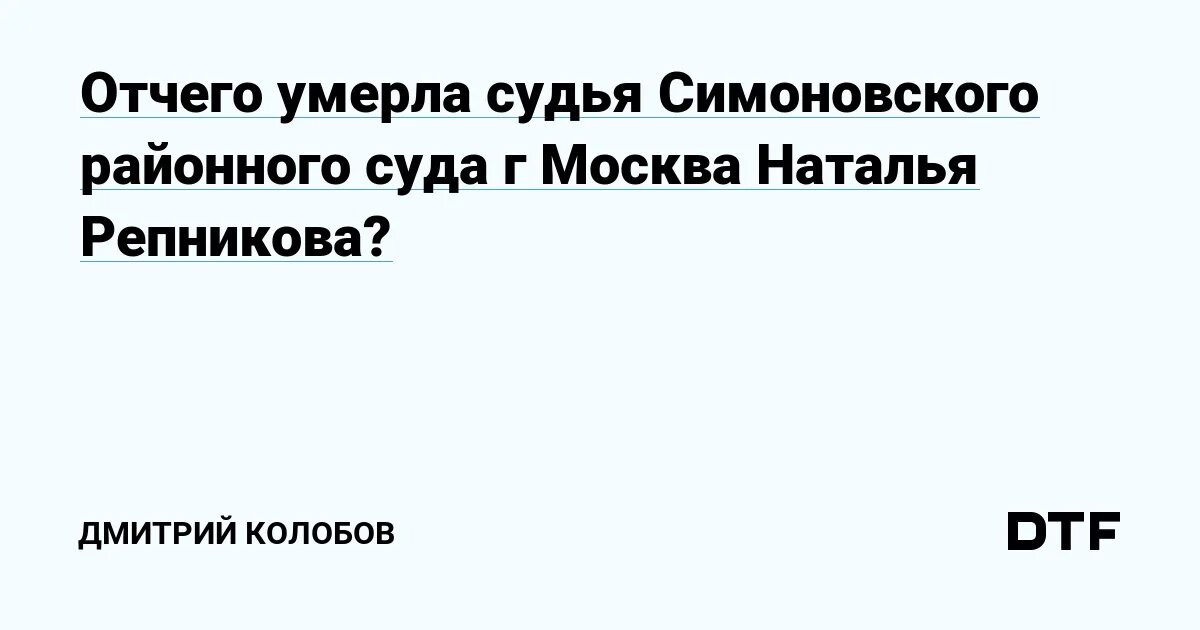 Отчего умерла судья Симоновского районного суда г Москва Наталья Репникова?

ДМИТРИЙ КОЛОБОВ

DTF